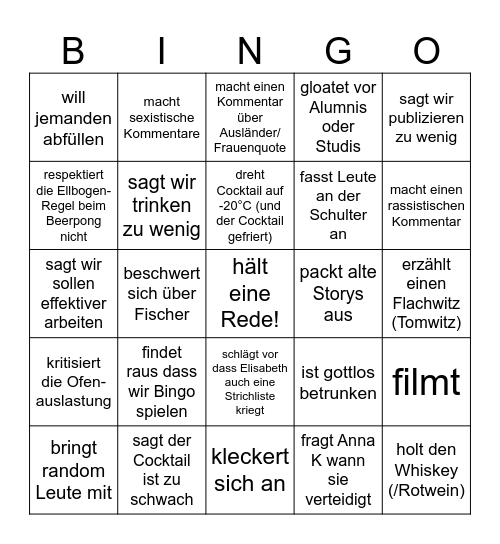 | B | I | N | G | O |
|---|---|---|---|---|
| will jemanden abfüllen | macht sexistische Kommentare | macht einen Kommentar über Ausländer/ Frauenquote | gloatet vor Alumnis oder Studis | sagt wir publizieren zu wenig |
| respektiert die Ellbogen-Regel beim Beerpong nicht | sagt wir trinken zu wenig | dreht Cocktail auf -20°C (und der Cocktail gefriert) | fasst Leute an der Schulter an | macht einen rassistischen Kommentar |
| sagt wir sollen effektiver arbeiten | beschwert sich über Fischer | hält eine Rede! | packt alte Storys aus | erzählt einen Flachwitz (Tomwitz) |
| kritisiert die Ofen-auslastung | findet raus dass wir Bingo spielen | schlägt vor dass Elisabeth auch eine Strichliste kriegt | ist gottlos betrunken | filmt |
| bringt random Leute mit | sagt der Cocktail ist zu schwach | kleckert sich an | fragt Anna K wann sie verteidigt | holt den Whiskey (/Rotwein) |